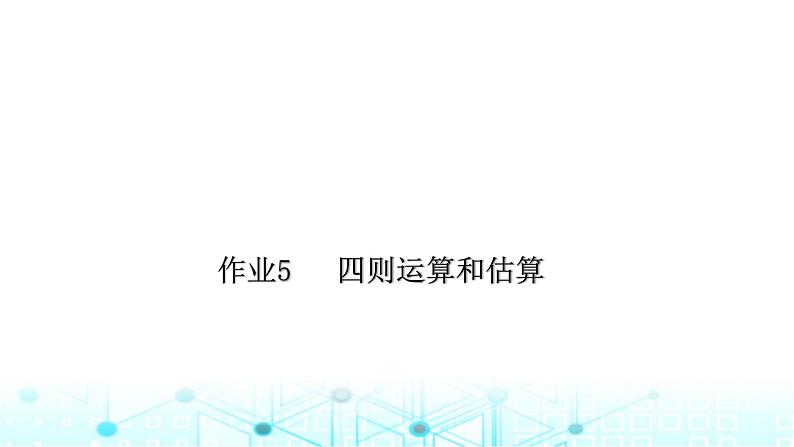 作业5　四则运算和估算